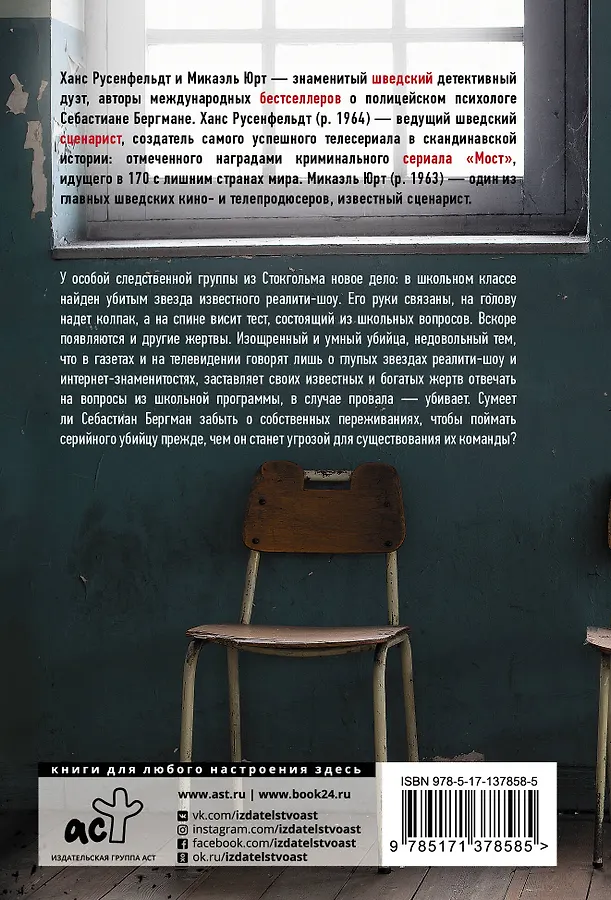 Ханс Русенфельдт и Микаэль Юрт — знаменитый шведский детективный дуэт, авторы международных бестселлеров о полицейском психологе Себастиане Бергмане. Ханс Русенфельдт (р. 1964) — ведущий шведский сценарист, создатель самого успешного телесериала в скандинавской истории: отмеченного наградами криминального сериала «Мост», идущего в 170 с лишним странах мира. Микаэль Юрт (р. 1963) — один из главных шведских кино- и телепродюсеров, известный сценарист.

У особой следственной группы из Стокгольма новое дело: в школьном классе найден убитым звезда известного реалити-шоу. Его руки связаны, на голову надет колпак, а на спине висит тест, состоящий из школьных вопросов. Вскоре появляются и другие жертвы. Изощренный и умный убийца, недовольный тем, что в газетах и на телевидении говорят лишь о глупых звездах реалити-шоу и интернет-знаменитостях, заставляет своих известных и богатых жертв отвечать на вопросы из школьной программы, в случае провала — убивает. Сумеет ли Себастиан Бергман забыть о собственных переживаниях, чтобы поймать серийного убийцу прежде, чем он станет угрозой для существования их команды?

книги для любого настроения здесь

аст
ИЗДАТЕЛЬСКАЯ ГРУППА АСТ

www.ast.ru | www.book24.ru
vk.com/izdatelstvoast
instagram.com/izdatelstvoast
facebook.com/izdatelstvoast
ok.ru/izdatelstvoast

ISBN 978-5-17-137858-5

9 785171 378585 >